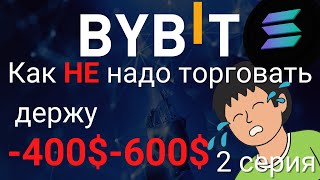 BYBIT

Как НЕ надо торговать

держу

-400$-600$ 2 серия